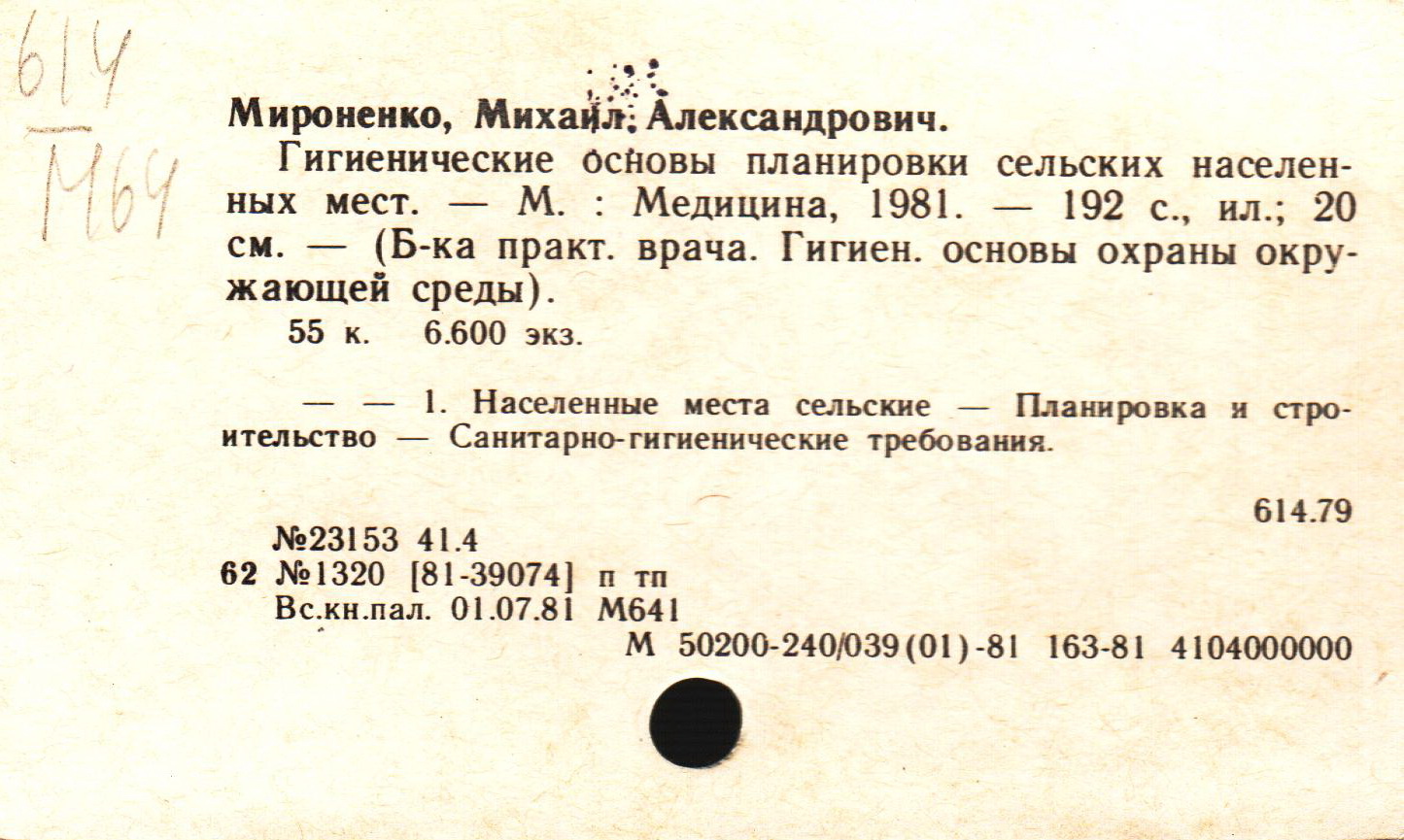 614
М64

Мироненко, Михаил Александрович.

Гигиенические основы планировки сельских населенных мест. — М. : Медицина, 1981. — 192 с., ил.; 20 см. — (Б-ка практ. врача. Гигиен. основы охраны окружающей среды).

55 к. 6.600 экз.

— — 1. Населенные места сельские — Планировка и строительство — Санитарно-гигиенические требования.

614.79

№23153 41.4
62 №1320 [81-39074] п тп
Вс.кн.пал. 01.07.81 М641
М 50200-240/039(01)-81 163-81 4104000000